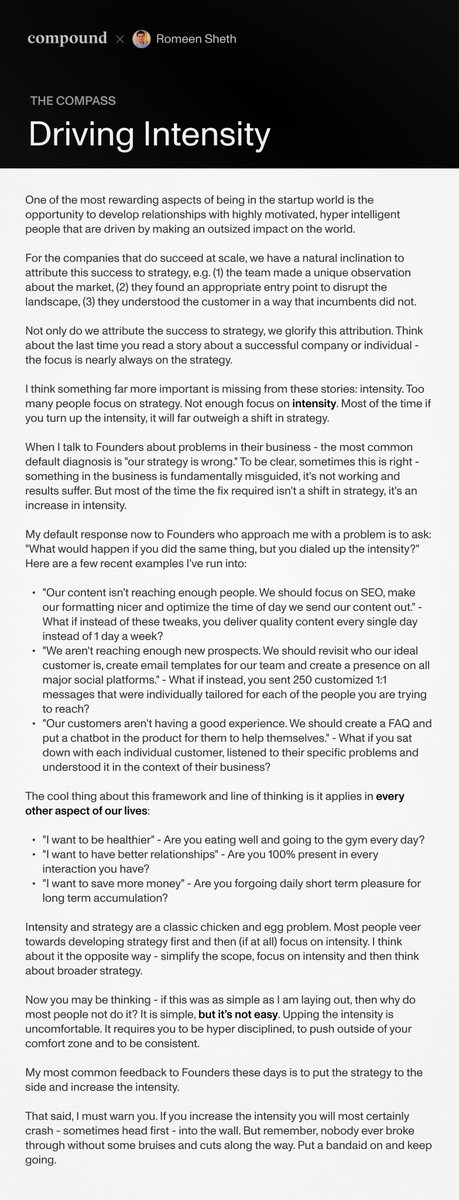 compound × Romeen Sheth

THE COMPASS

Driving Intensity

One of the most rewarding aspects of being in the startup world is the opportunity to develop relationships with highly motivated, hyper intelligent people that are driven by making an outsized impact on the world.

For the companies that do succeed at scale, we have a natural inclination to attribute this success to strategy, e.g. (1) the team made a unique observation about the market, (2) they found an appropriate entry point to disrupt the landscape, (3) they understood the customer in a way that incumbents did not.

Not only do we attribute the success to strategy, we glorify this attribution. Think about the last time you read a story about a successful company or individual - the focus is nearly always on the strategy.

I think something far more important is missing from these stories: intensity. Too many people focus on strategy. Not enough focus on intensity. Most of the time if you turn up the intensity, it will far outweigh a shift in strategy.

When I talk to Founders about problems in their business - the most common default diagnosis is "our strategy is wrong." To be clear, sometimes this is right - something in the business is fundamentally misguided, it's not working and results suffer. But most of the time the fix required isn't a shift in strategy, it's an increase in intensity.

My default response now to Founders who approach me with a problem is to ask: "What would happen if you did the same thing, but you dialed up the intensity?" Here are a few recent examples I've run into:

• "Our content isn't reaching enough people. We should focus on SEO, make our formatting nicer and optimize the time of day we send our content out." - What if instead of these tweaks, you deliver quality content every single day instead of 1 day a week?
• "We aren't reaching enough new prospects. We should revisit who our ideal customer is, create email templates for our team and create a presence on all major social platforms." - What if instead, you sent 250 customized 1:1 messages that were individually tailored for each of the people you are trying to reach?
• "Our customers aren't having a good experience. We should create a FAQ and put a chatbot in the product for them to help themselves." - What if you sat down with each individual customer, listened to their specific problems and understood it in the context of their business?

The cool thing about this framework and line of thinking is it applies in every other aspect of our lives:

• "I want to be healthier" - Are you eating well and going to the gym every day?
• "I want to have better relationships" - Are you 100% present in every interaction you have?
• "I want to save more money" - Are you forgoing daily short term pleasure for long term accumulation?

Intensity and strategy are a classic chicken and egg problem. Most people veer towards developing strategy first and then (if at all) focus on intensity. I think about it the opposite way - simplify the scope, focus on intensity and then think about broader strategy.

Now you may be thinking - if this was as simple as I am laying out, then why do most people not do it? It is simple, but it's not easy. Upping the intensity is uncomfortable. It requires you to be hyper disciplined, to push outside of your comfort zone and to be consistent.

My most common feedback to Founders these days is to put the strategy to the side and increase the intensity.

That said, I must warn you. If you increase the intensity you will most certainly crash - sometimes head first - into the wall. But remember, nobody ever broke through without some bruises and cuts along the way. Put a bandaid on and keep going.